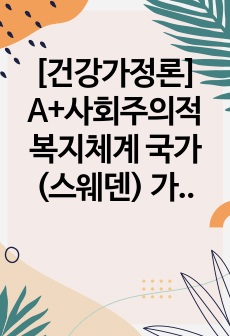 [건강가정론] A+사회주의적 복지체계 국가 (스웨덴) 가..